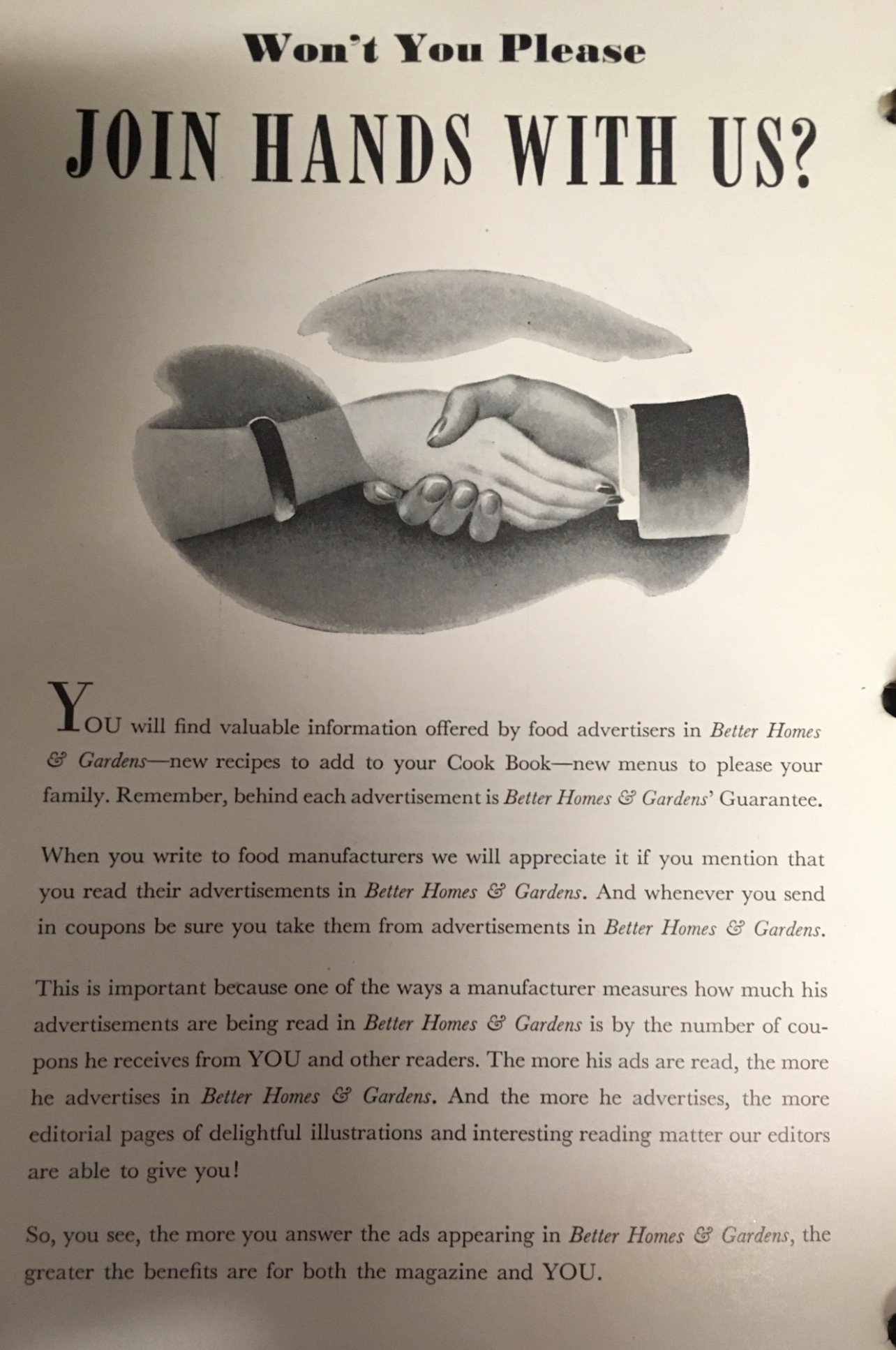 Won't You Please

JOIN HANDS WITH US?

YOU will find valuable information offered by food advertisers in Better Homes & Gardens—new recipes to add to your Cook Book—new menus to please your family. Remember, behind each advertisement is Better Homes & Gardens' Guarantee.

When you write to food manufacturers we will appreciate it if you mention that you read their advertisements in Better Homes & Gardens. And whenever you send in coupons be sure you take them from advertisements in Better Homes & Gardens.

This is important because one of the ways a manufacturer measures how much his advertisements are being read in Better Homes & Gardens is by the number of coupons he receives from YOU and other readers. The more his ads are read, the more he advertises in Better Homes & Gardens. And the more he advertises, the more editorial pages of delightful illustrations and interesting reading matter our editors are able to give you!

So, you see, the more you answer the ads appearing in Better Homes & Gardens, the greater the benefits are for both the magazine and YOU.